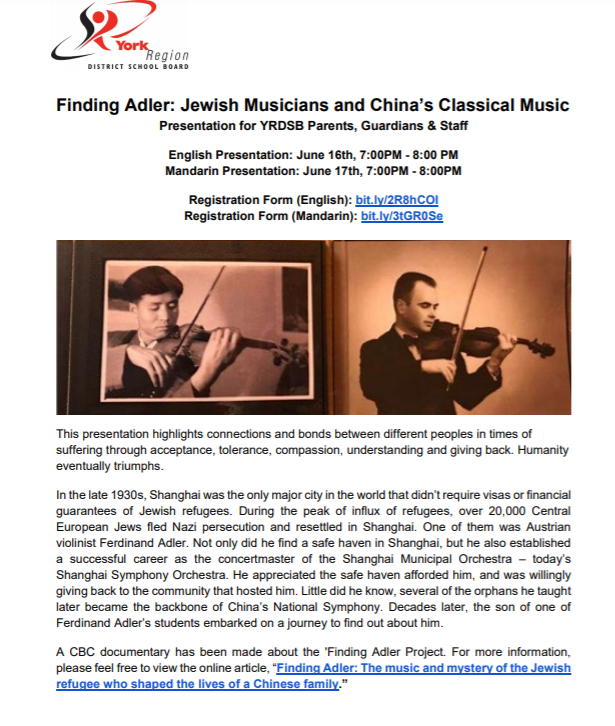 York Region
DISTRICT SCHOOL BOARD

Finding Adler: Jewish Musicians and China's Classical Music
Presentation for YRDSB Parents, Guardians & Staff

English Presentation: June 16th, 7:00PM - 8:00 PM
Mandarin Presentation: June 17th, 7:00PM - 8:00PM

Registration Form (English): bit.ly/2R8hCOl
Registration Form (Mandarin): bit.ly/3tGR0Se

This presentation highlights connections and bonds between different peoples in times of suffering through acceptance, tolerance, compassion, understanding and giving back. Humanity eventually triumphs.

In the late 1930s, Shanghai was the only major city in the world that didn't require visas or financial guarantees of Jewish refugees. During the peak of influx of refugees, over 20,000 Central European Jews fled Nazi persecution and resettled in Shanghai. One of them was Austrian violinist Ferdinand Adler. Not only did he find a safe haven in Shanghai, but he also established a successful career as the concertmaster of the Shanghai Municipal Orchestra – today's Shanghai Symphony Orchestra. He appreciated the safe haven afforded him, and was willingly giving back to the community that hosted him. Little did he know, several of the orphans he taught later became the backbone of China's National Symphony. Decades later, the son of one of Ferdinand Adler's students embarked on a journey to find out about him.

A CBC documentary has been made about the 'Finding Adler Project. For more information, please feel free to view the online article, "Finding Adler: The music and mystery of the Jewish refugee who shaped the lives of a Chinese family."